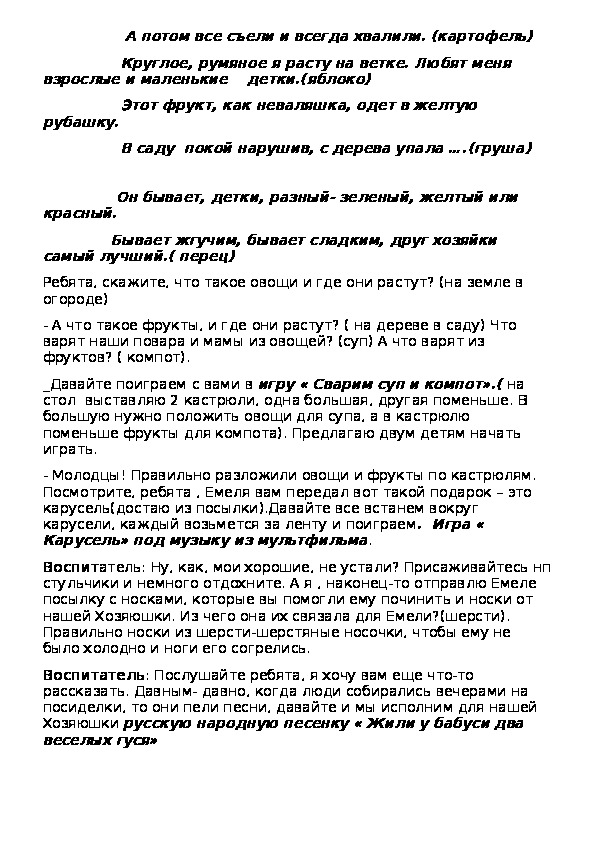 А потом все съели и всегда хвалили. (картофель)

Круглое, румяное я расту на ветке. Любят меня взрослые и маленькие    детки.(яблоко)

Этот фрукт, как неваляшка, одет в желтую рубашку.

В саду  покой нарушив, с дерева упала ….(груша)

Он бывает, детки, разный- зеленый, желтый или красный.

Бывает жгучим, бывает сладким, друг хозяйки самый лучший.( перец)

Ребята, скажите, что такое овощи и где они растут? (на земле в огороде)

- А что такое фрукты, и где они растут? ( на дереве в саду) Что варят наши повара и мамы из овощей? (суп) А что варят из фруктов? ( компот).

_Давайте поиграем с вами в игру « Сварим суп и компот».( на стол  выставляю 2 кастрюли, одна большая, другая поменьше. В большую нужно положить овощи для супа, а в кастрюлю поменьше фрукты для компота). Предлагаю двум детям начать играть.

- Молодцы! Правильно разложили овощи и фрукты по кастрюлям. Посмотрите, ребята , Емеля вам передал вот такой подарок – это карусель(достаю из посылки).Давайте все встанем вокруг карусели, каждый возьмется за ленту и поиграем.  Игра « Карусель» под музыку из мультфильма.

Воспитатель: Ну, как, мои хорошие, не устали? Присаживайтесь нп стульчики и немного отдохните. А я , наконец-то отправлю Емеле посылку с носками, которые вы помогли ему починить и носки от нашей Хозяюшки. Из чего она их связала для Емели?(шерсти). Правильно носки из шерсти-шерстяные носочки, чтобы ему не было холодно и ноги его согрелись.

Воспитатель: Послушайте ребята, я хочу вам еще что-то рассказать. Давным- давно, когда люди собирались вечерами на посиделки, то они пели песни, давайте и мы исполним для нашей Хозяюшки русскую народную песенку « Жили у бабуси два веселых гуся»